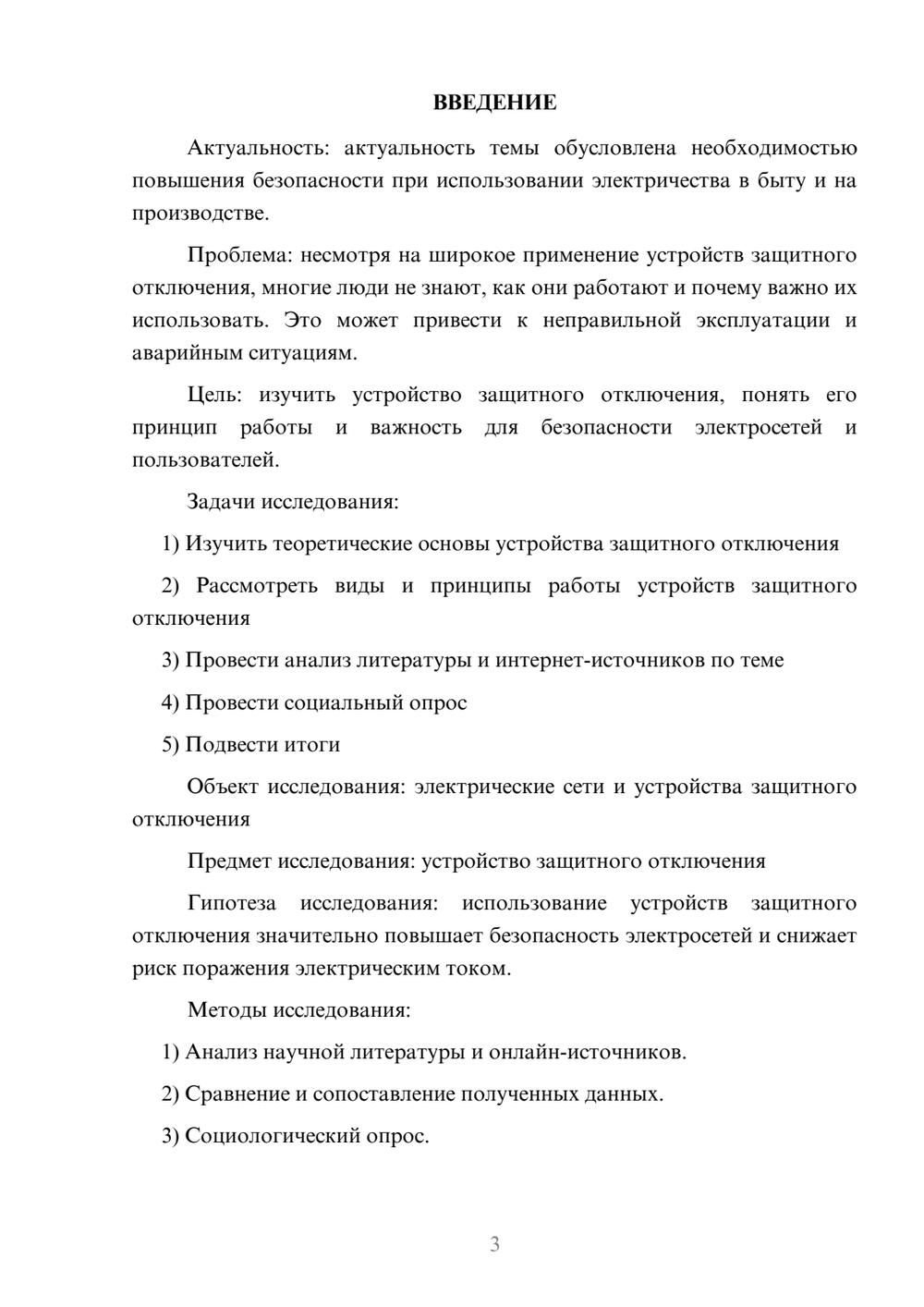 ВВЕДЕНИЕ

Актуальность: актуальность темы обусловлена необходимостью повышения безопасности при использовании электричества в быту и на производстве.

Проблема: несмотря на широкое применение устройств защитного отключения, многие люди не знают, как они работают и почему важно их использовать. Это может привести к неправильной эксплуатации и аварийным ситуациям.

Цель: изучить устройство защитного отключения, понять его принцип работы и важность для безопасности электросетей и пользователей.

Задачи исследования:

1) Изучить теоретические основы устройства защитного отключения

2) Рассмотреть виды и принципы работы устройств защитного отключения

3) Провести анализ литературы и интернет-источников по теме

4) Провести социальный опрос

5) Подвести итоги

Объект исследования: электрические сети и устройства защитного отключения

Предмет исследования: устройство защитного отключения

Гипотеза исследования: использование устройств защитного отключения значительно повышает безопасность электросетей и снижает риск поражения электрическим током.

Методы исследования:

1) Анализ научной литературы и онлайн-источников.

2) Сравнение и сопоставление полученных данных.

3) Социологический опрос.

3